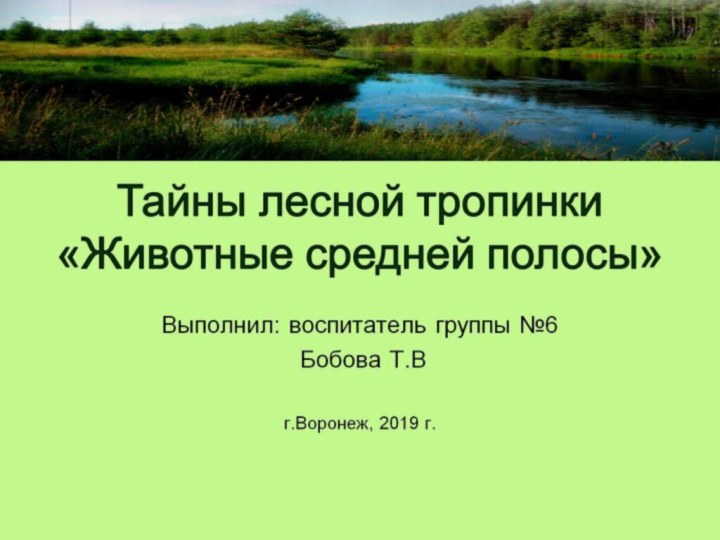 Тайны лесной тропинки «Животные средней полосы»

Выполнил: воспитатель группы №6
Бобова Т.В

г.Воронеж, 2019 г.